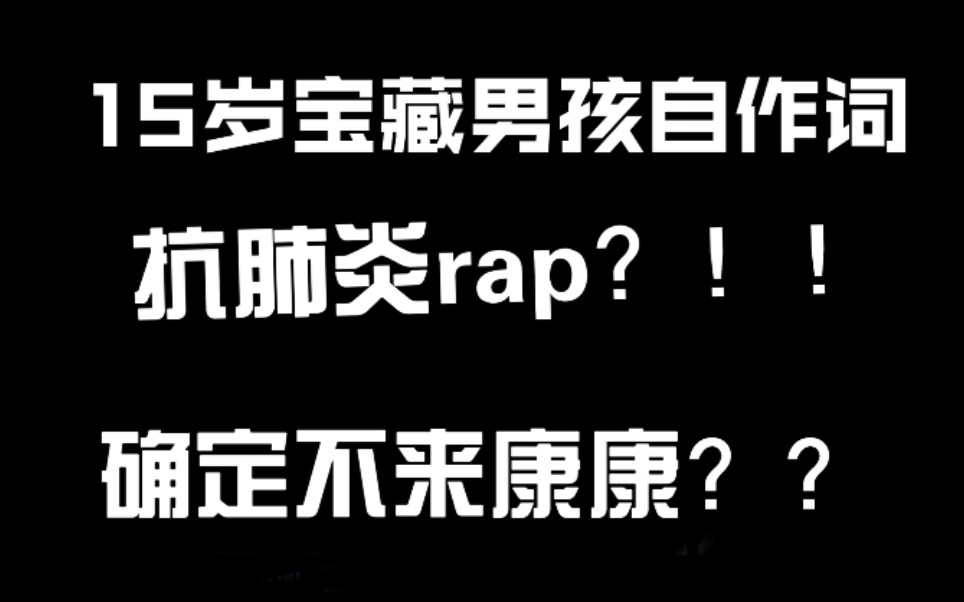 15岁宝藏男孩自作词

抗肺炎rap？！！

确定不来康康？？